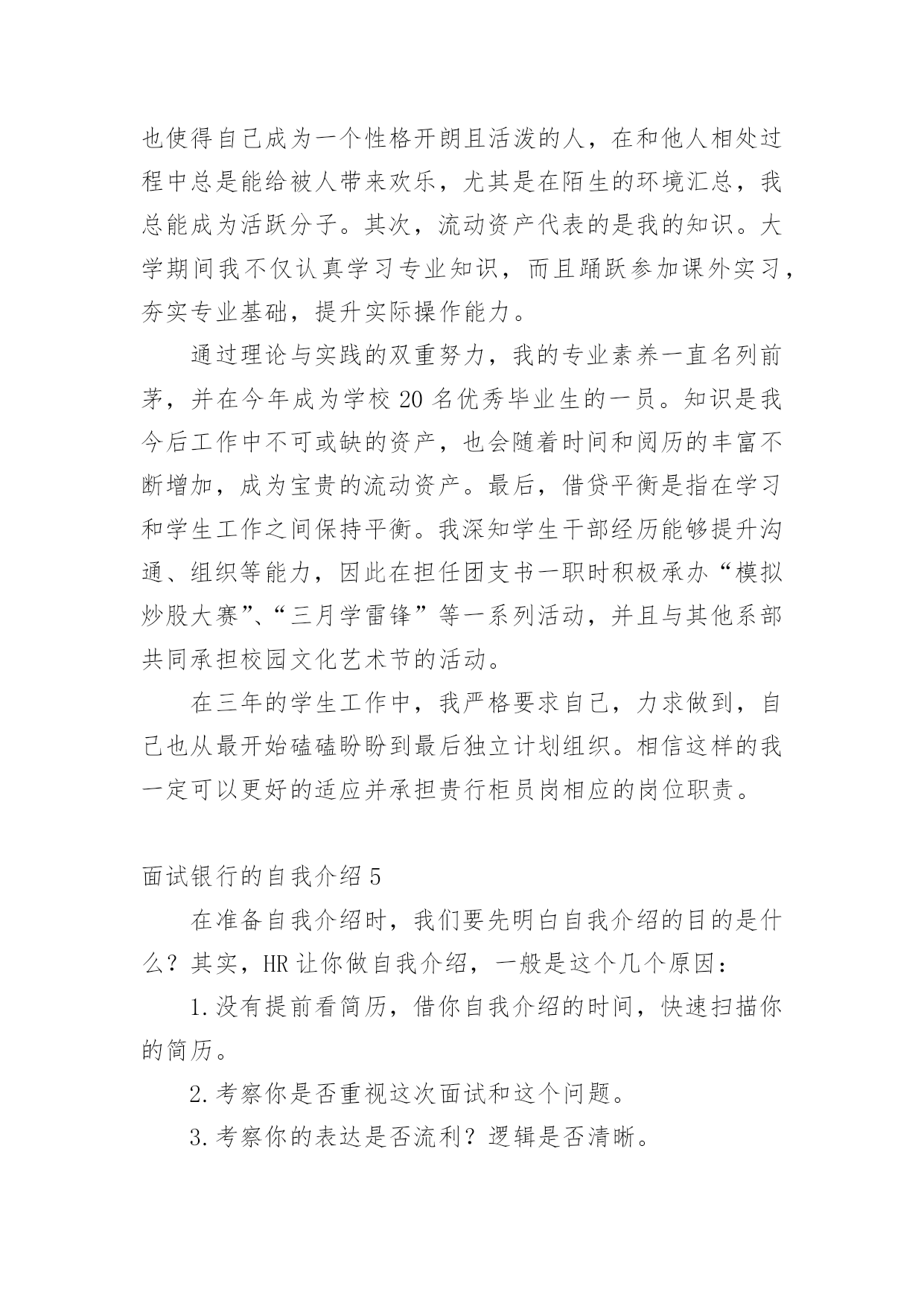 也使得自己成为一个性格开朗且活泼的人，在和他人相处过程中总是能给被人带来欢乐，尤其是在陌生的环境汇总，我总能成为活跃分子。其次，流动资产代表的是我的知识。大学期间我不仅认真学习专业知识，而且踊跃参加课外实习，夯实专业基础，提升实际操作能力。

通过理论与实践的双重努力，我的专业素养一直名列前茅，并在今年成为学校 20 名优秀毕业生的一员。知识是我今后工作中不可或缺的资产，也会随着时间和阅历的丰富不断增加，成为宝贵的流动资产。最后，借贷平衡是指在学习和学生工作之间保持平衡。我深知学生干部经历能够提升沟通、组织等能力，因此在担任团支书一职时积极承办“模拟炒股大赛”、“三月学雷锋”等一系列活动，并且与其他系部共同承担校园文化艺术节的活动。

在三年的学生工作中，我严格要求自己，力求做到，自己也从最开始磕磕盼盼到最后独立计划组织。相信这样的我一定可以更好的适应并承担贵行柜员岗相应的岗位职责。

面试银行的自我介绍 5

在准备自我介绍时，我们要先明白自我介绍的目的是什么？其实，HR 让你做自我介绍，一般是这个几个原因：

1. 没有提前看简历，借你自我介绍的时间，快速扫描你的简历。

2. 考察你是否重视这次面试和这个问题。

3. 考察你的表达是否流利？逻辑是否清晰。